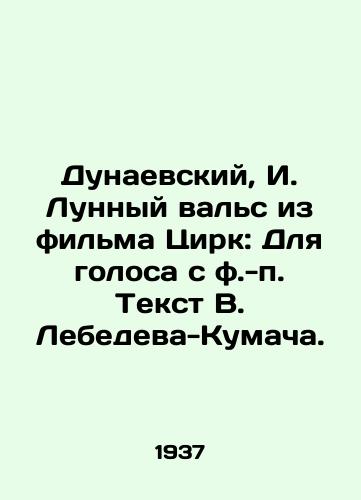 Дунаевский, И. Лунный вальс из фильма Цирк: Для голоса с ф.-п. Текст В. Лебедева-Кумача.

1937